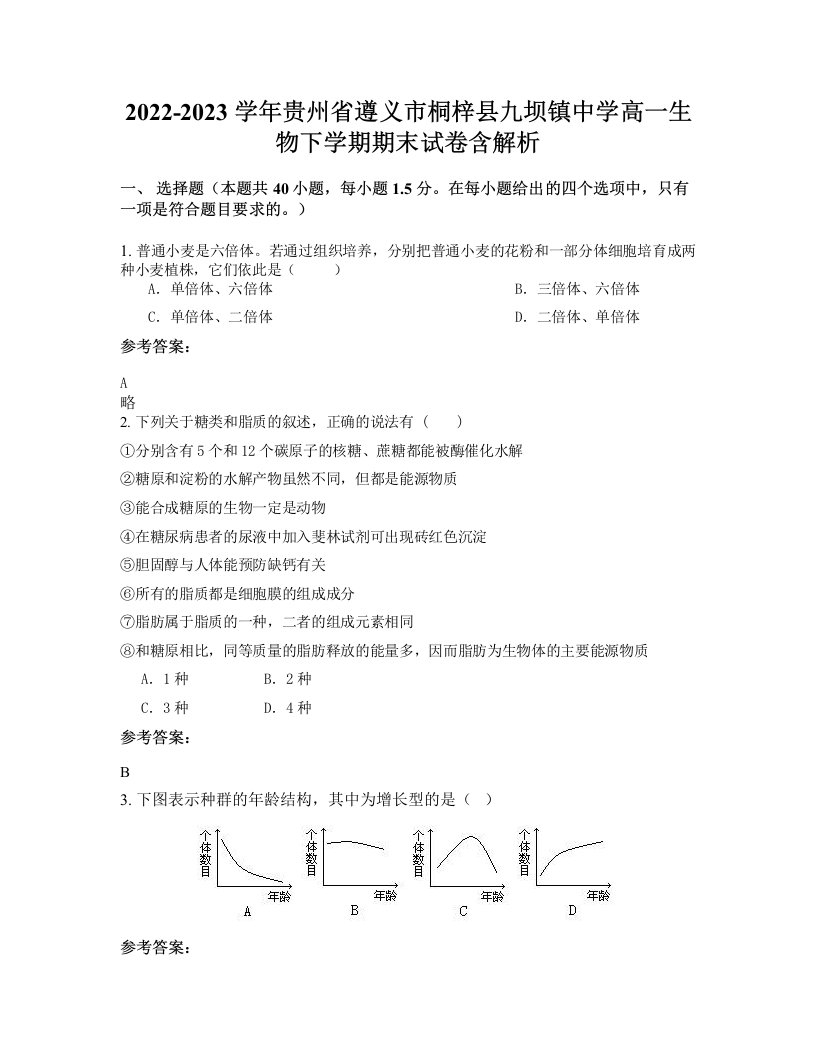 2022-2023 学年贵州省遵义市桐梓县九坝镇中学高一生物下学期期末试卷含解析

一、 选择题（本题共 40 小题，每小题 1.5 分。在每小题给出的四个选项中，只有一项是符合题目要求的。）

1. 普通小麦是六倍体。若通过组织培养，分别把普通小麦的花粉和一部分体细胞培育成两种小麦植株，它们依此是（　　）

A. 单倍体、六倍体

B. 三倍体、六倍体

C. 单倍体、二倍体

D. 二倍体、单倍体

参考答案：

A

略

2. 下列关于糖类和脂质的叙述，正确的说法有（　　）

①分别含有 5 个和 12 个碳原子的核糖、蔗糖都能被酶催化水解

②糖原和淀粉的水解产物虽然不同，但都是能源物质

③能合成糖原的生物一定是动物

④在糖尿病患者的尿液中加入斐林试剂可出现砖红色沉淀

⑤胆固醇与人体能预防缺钙有关

⑥所有的脂质都是细胞膜的组成成分

⑦脂肪属于脂质的一种，二者的组成元素相同

⑧和糖原相比，同等质量的脂肪释放的能量多，因而脂肪为生物体的主要能源物质

A. 1 种

B. 2 种

C. 3 种

D. 4 种

参考答案：

B

3. 下图表示种群的年龄结构，其中为增长型的是（　）

个体数目

年龄

A

个体数目

年龄

B

个体数目

年龄

C

个体数目

年龄

D

参考答案：